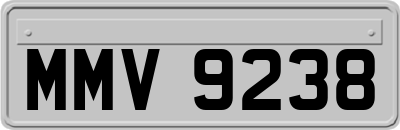 MMV 9238